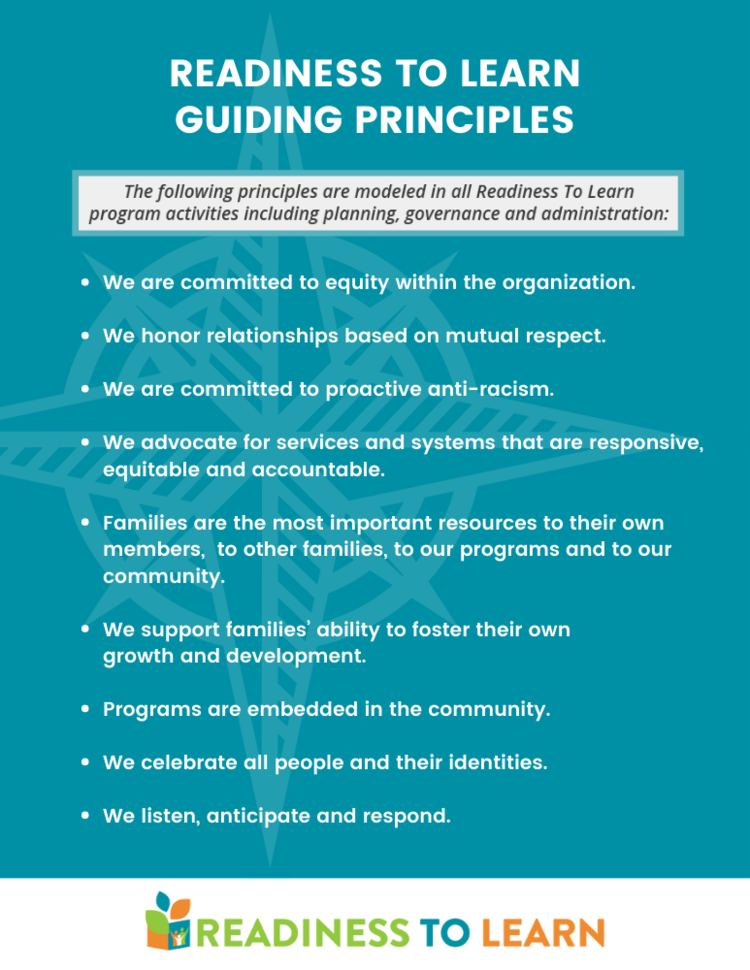 READINESS TO LEARN
GUIDING PRINCIPLES

The following principles are modeled in all Readiness To Learn program activities including planning, governance and administration:

• We are committed to equity within the organization.

• We honor relationships based on mutual respect.

• We are committed to proactive anti-racism.

• We advocate for services and systems that are responsive, equitable and accountable.

• Families are the most important resources to their own members,  to other families, to our programs and to our community.

• We support families' ability to foster their own growth and development.

• Programs are embedded in the community.

• We celebrate all people and their identities.

• We listen, anticipate and respond.

READINESS TO LEARN